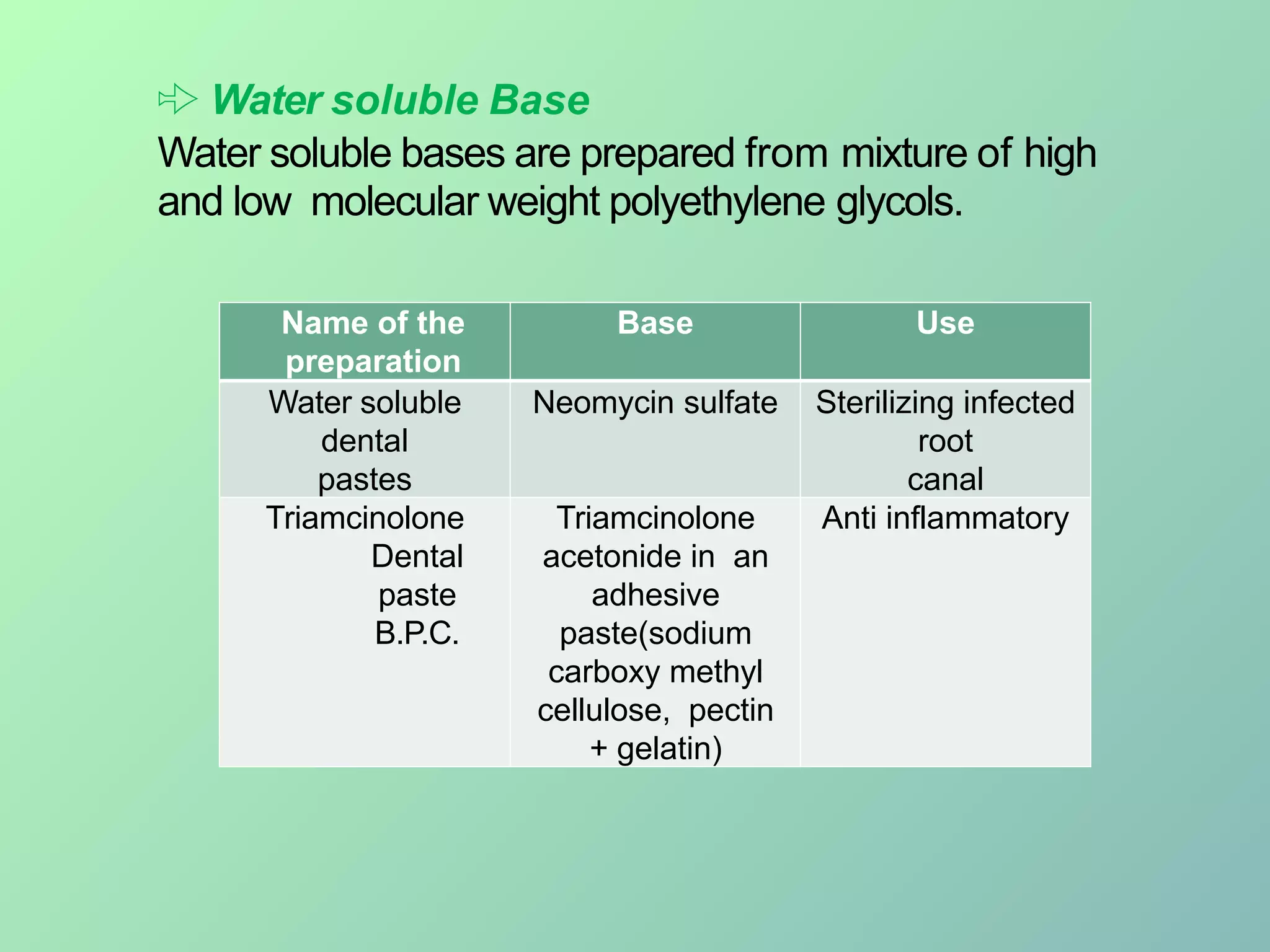 Water soluble Base

Water soluble bases are prepared from mixture of high and low molecular weight polyethylene glycols.

| Name of the preparation | Base | Use |
|---|---|---|
| Water soluble dental pastes | Neomycin sulfate | Sterilizing infected root canal |
| Triamcinolone Dental paste B.P.C. | Triamcinolone acetonide in an adhesive paste(sodium carboxy methyl cellulose, pectin + gelatin) | Anti inflammatory |